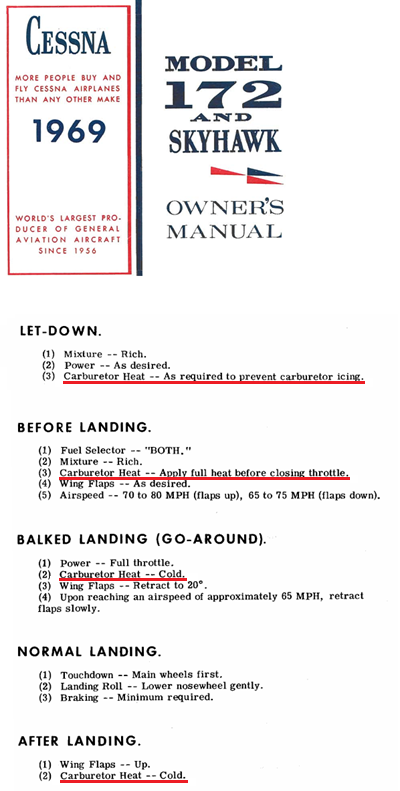 CESSNA

MORE PEOPLE BUY AND FLY CESSNA AIRPLANES THAN ANY OTHER MAKE

1969

WORLD'S LARGEST PRODUCER OF GENERAL AVIATION AIRCRAFT SINCE 1956

MODEL 172 AND SKYHAWK

OWNER'S MANUAL

LET-DOWN.

(1) Mixture -- Rich.
(2) Power -- As desired.
(3) Carburetor Heat -- As required to prevent carburetor icing.

BEFORE LANDING.

(1) Fuel Selector -- "BOTH."
(2) Mixture -- Rich.
(3) Carburetor Heat -- Apply full heat before closing throttle.
(4) Wing Flaps -- As desired.
(5) Airspeed -- 70 to 80 MPH (flaps up), 65 to 75 MPH (flaps down).

BALKED LANDING (GO-AROUND).

(1) Power -- Full throttle.
(2) Carburetor Heat -- Cold.
(3) Wing Flaps -- Retract to 20°.
(4) Upon reaching an airspeed of approximately 65 MPH, retract flaps slowly.

NORMAL LANDING.

(1) Touchdown -- Main wheels first.
(2) Landing Roll -- Lower nosewheel gently.
(3) Braking -- Minimum required.

AFTER LANDING.

(1) Wing Flaps -- Up.
(2) Carburetor Heat -- Cold.